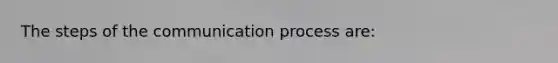 The steps of the communication process are: